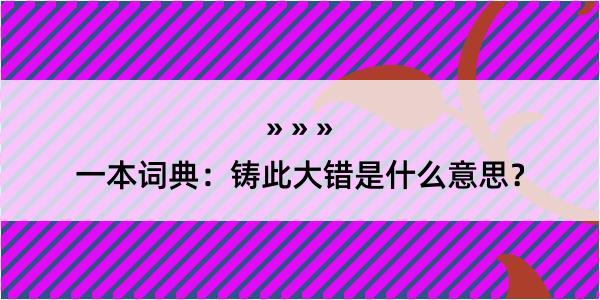 » » »

一本词典：铸此大错是什么意思？